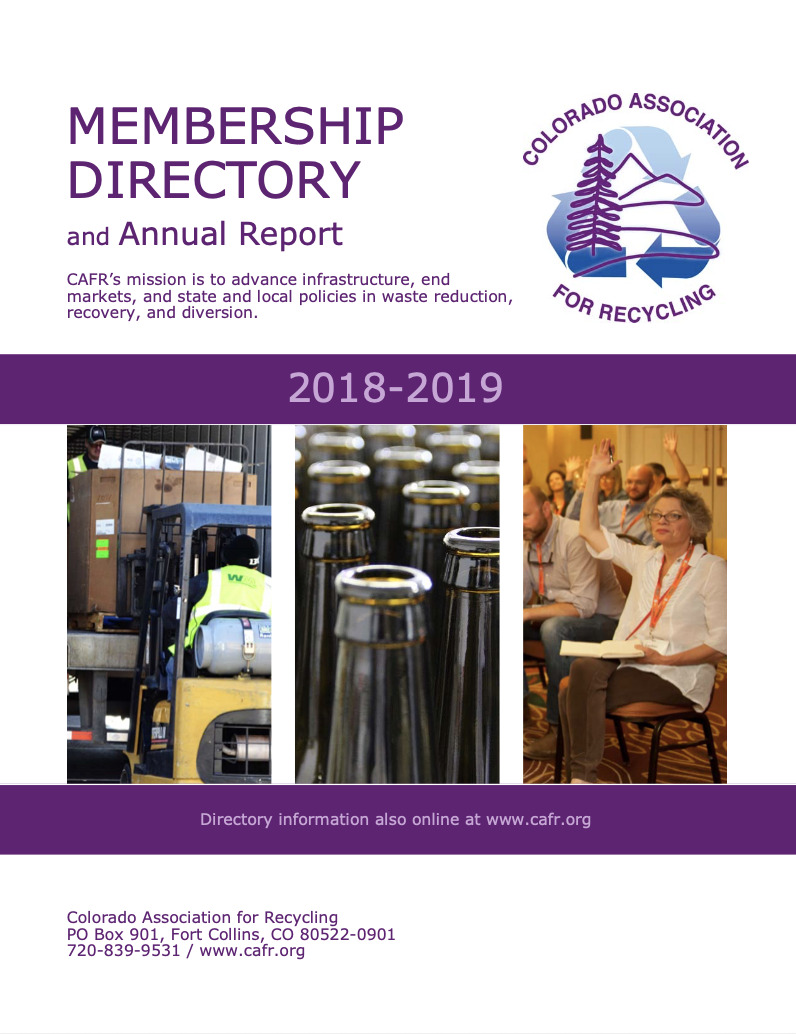 MEMBERSHIP DIRECTORY

and Annual Report

CAFR's mission is to advance infrastructure, end markets, and state and local policies in waste reduction, recovery, and diversion.

COLORADO ASSOCIATION FOR RECYCLING

2018-2019

Directory information also online at www.cafr.org

Colorado Association for Recycling
PO Box 901, Fort Collins, CO 80522-0901
720-839-9531 / www.cafr.org